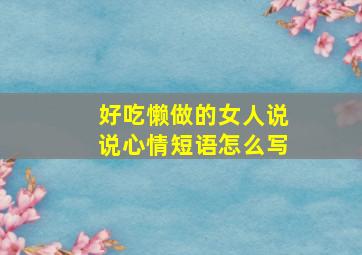 好吃懒做的女人说说心情短语怎么写